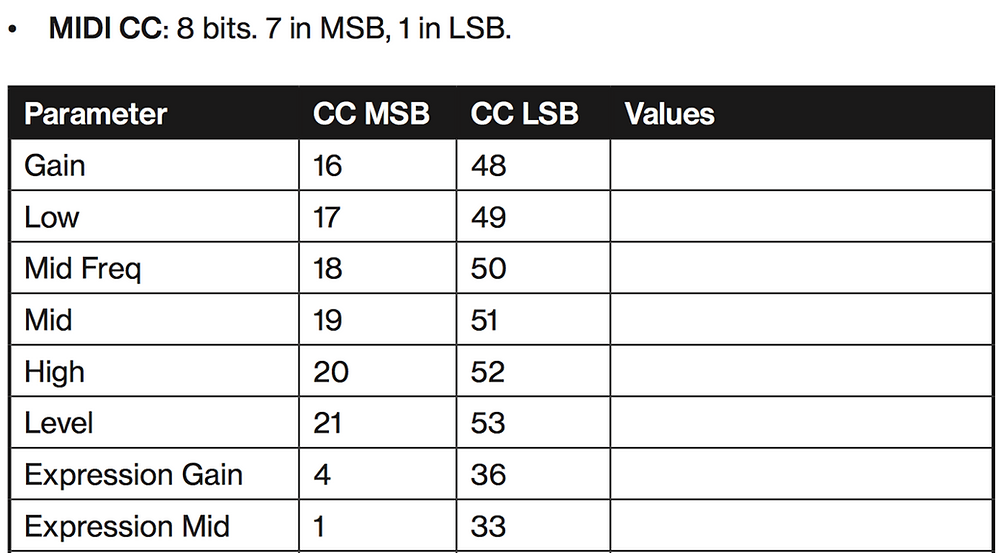 • MIDI CC: 8 bits. 7 in MSB, 1 in LSB.

| Parameter | CC MSB | CC LSB | Values |
|---|---|---|---|
| Gain | 16 | 48 | |
| Low | 17 | 49 | |
| Mid Freq | 18 | 50 | |
| Mid | 19 | 51 | |
| High | 20 | 52 | |
| Level | 21 | 53 | |
| Expression Gain | 4 | 36 | |
| Expression Mid | 1 | 33 | |